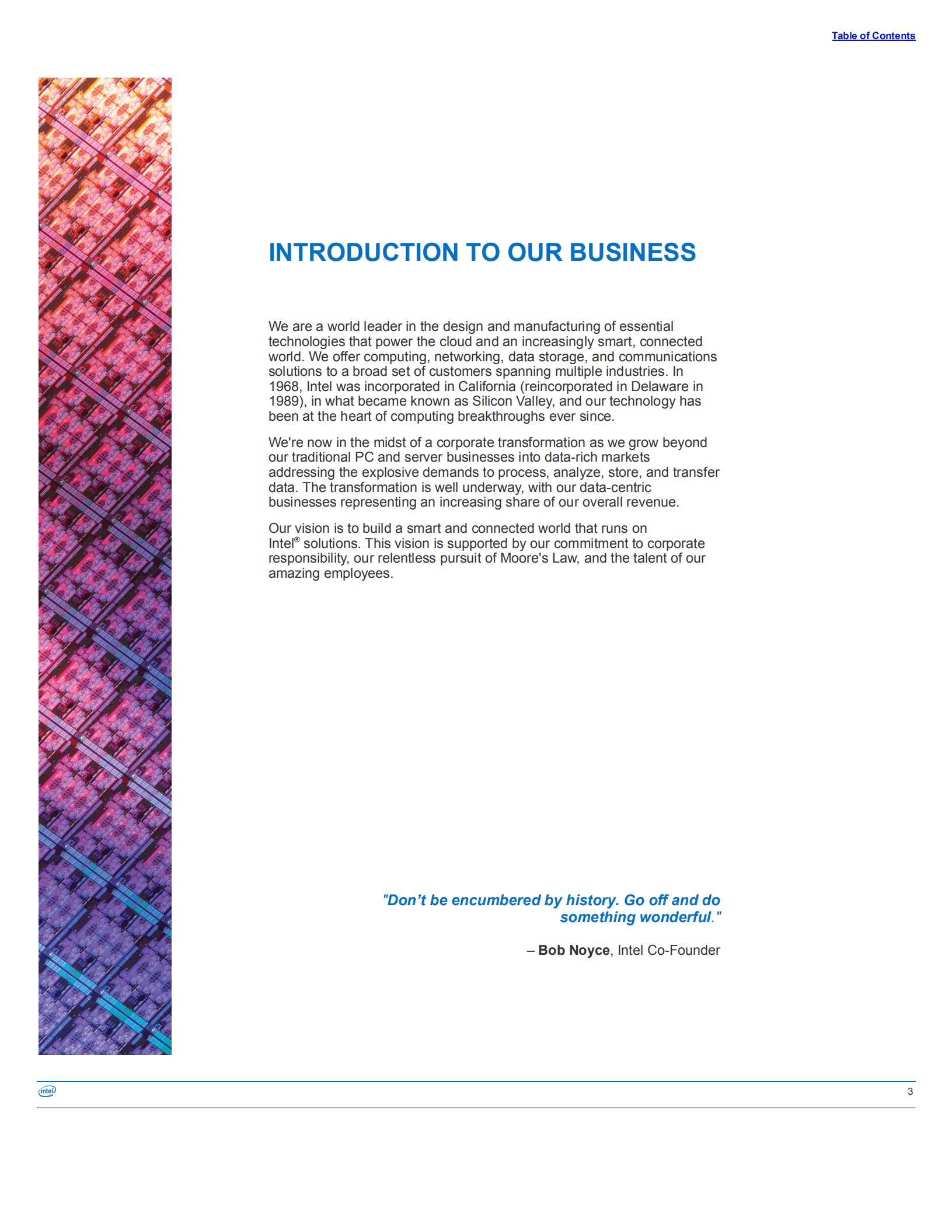 Table of Contents

INTRODUCTION TO OUR BUSINESS

We are a world leader in the design and manufacturing of essential technologies that power the cloud and an increasingly smart, connected world. We offer computing, networking, data storage, and communications solutions to a broad set of customers spanning multiple industries. In 1968, Intel was incorporated in California (reincorporated in Delaware in 1989), in what became known as Silicon Valley, and our technology has been at the heart of computing breakthroughs ever since.

We're now in the midst of a corporate transformation as we grow beyond our traditional PC and server businesses into data-rich markets addressing the explosive demands to process, analyze, store, and transfer data. The transformation is well underway, with our data-centric businesses representing an increasing share of our overall revenue.

Our vision is to build a smart and connected world that runs on Intel® solutions. This vision is supported by our commitment to corporate responsibility, our relentless pursuit of Moore's Law, and the talent of our amazing employees.

"Don’t be encumbered by history. Go off and do something wonderful."

– Bob Noyce, Intel Co-Founder

intel

3